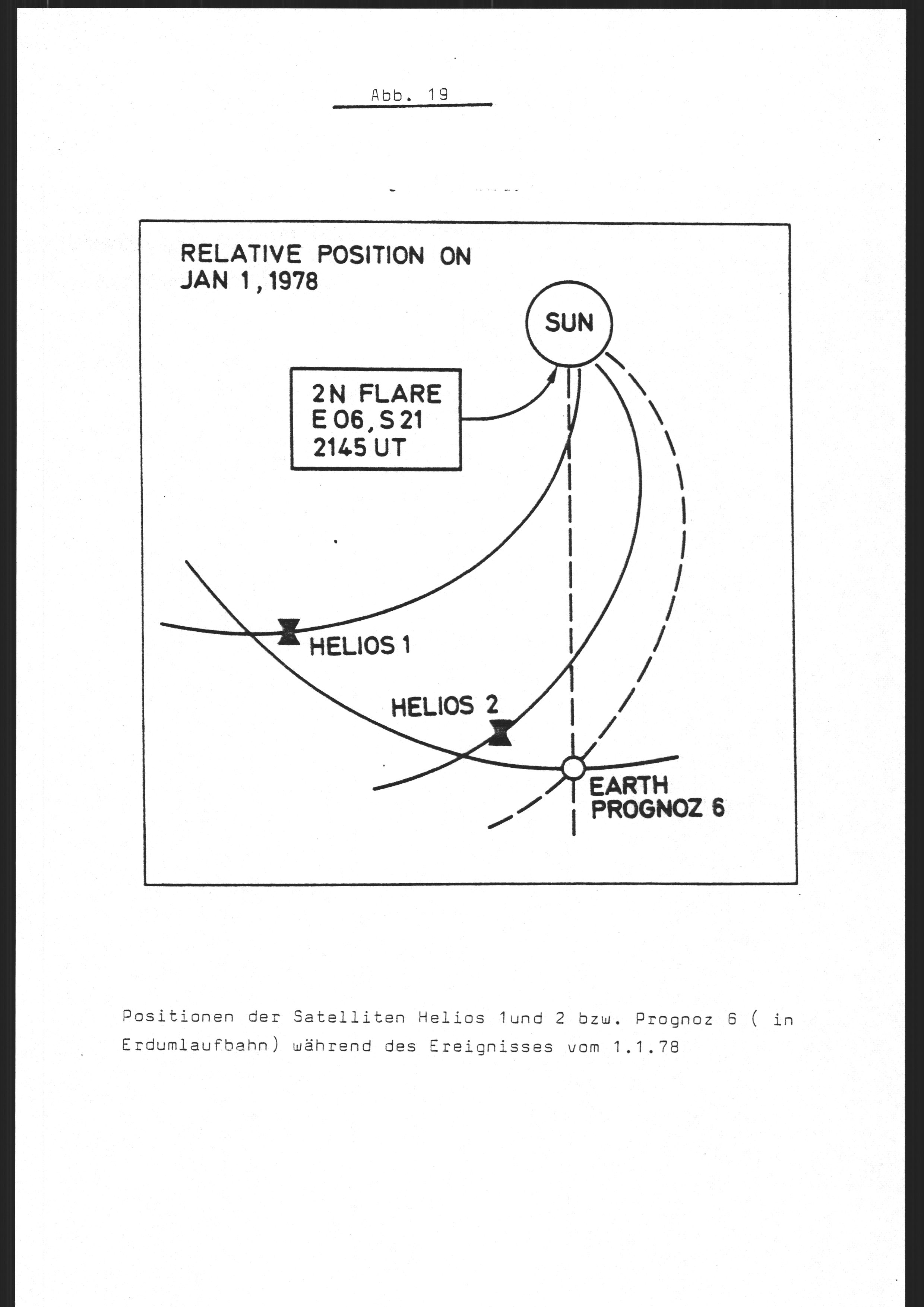 Abb. 19

RELATIVE POSITION ON JAN 1, 1978

SUN

2N FLARE
E 06, S 21
2145 UT

HELIOS 1

HELIOS 2

EARTH
PROGNOZ 6

Positionen der Satelliten Helios 1und 2 bzw. Prognoz 6 ( in Erdumlaufbahn) während des Ereignisses vom 1.1.78